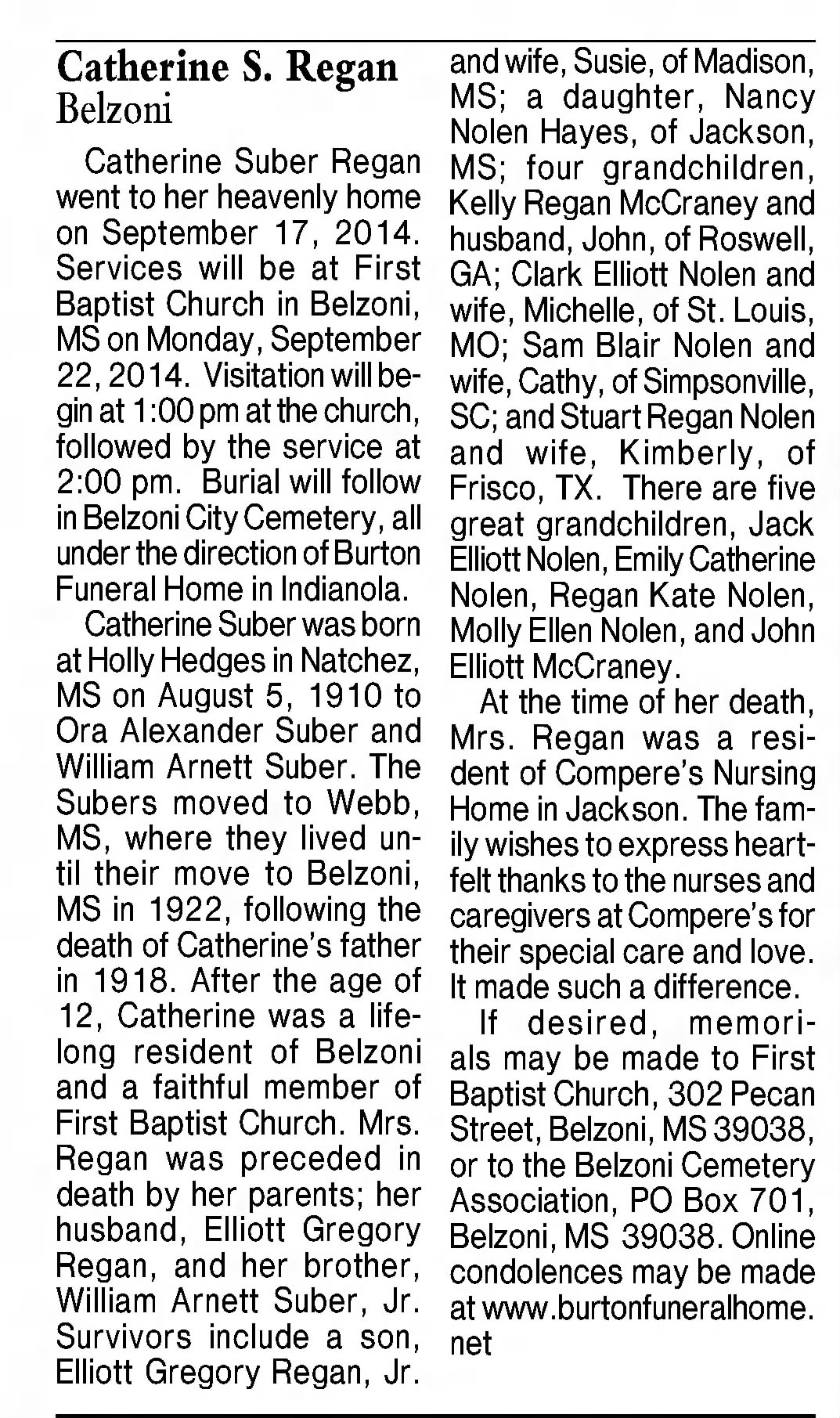 Catherine S. Regan
Belzoni

Catherine Suber Regan went to her heavenly home on September 17, 2014. Services will be at First Baptist Church in Belzoni, MS on Monday, September 22, 2014. Visitation will begin at 1:00 pm at the church, followed by the service at 2:00 pm. Burial will follow in Belzoni City Cemetery, all under the direction of Burton Funeral Home in Indianola.

Catherine Suber was born at Holly Hedges in Natchez, MS on August 5, 1910 to Ora Alexander Suber and William Arnett Suber. The Subers moved to Webb, MS, where they lived until their move to Belzoni, MS in 1922, following the death of Catherine's father in 1918. After the age of 12, Catherine was a lifelong resident of Belzoni and a faithful member of First Baptist Church. Mrs. Regan was preceded in death by her parents; her husband, Elliott Gregory Regan, and her brother, William Arnett Suber, Jr. Survivors include a son, Elliott Gregory Regan, Jr. and wife, Susie, of Madison, MS; a daughter, Nancy Nolen Hayes, of Jackson, MS; four grandchildren, Kelly Regan McCraney and husband, John, of Roswell, GA; Clark Elliott Nolen and wife, Michelle, of St. Louis, MO; Sam Blair Nolen and wife, Cathy, of Simpsonville, SC; and Stuart Regan Nolen and wife, Kimberly, of Frisco, TX. There are five great grandchildren, Jack Elliott Nolen, Emily Catherine Nolen, Regan Kate Nolen, Molly Ellen Nolen, and John Elliott McCraney.

At the time of her death, Mrs. Regan was a resident of Compere's Nursing Home in Jackson. The family wishes to express heartfelt thanks to the nurses and caregivers at Compere's for their special care and love. It made such a difference.

If desired, memorials may be made to First Baptist Church, 302 Pecan Street, Belzoni, MS 39038, or to the Belzoni Cemetery Association, PO Box 701, Belzoni, MS 39038. Online condolences may be made at www.burtonfuneralhome.net